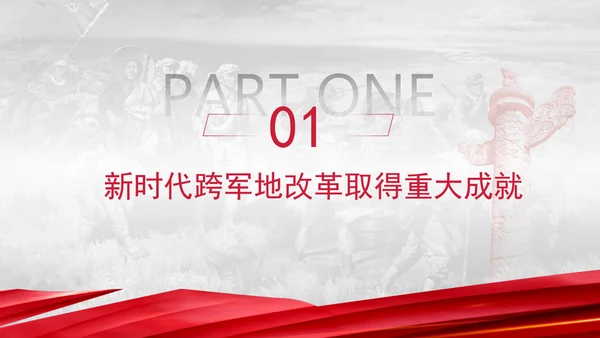 PART ONE
01
新时代跨军地改革取得重大成就